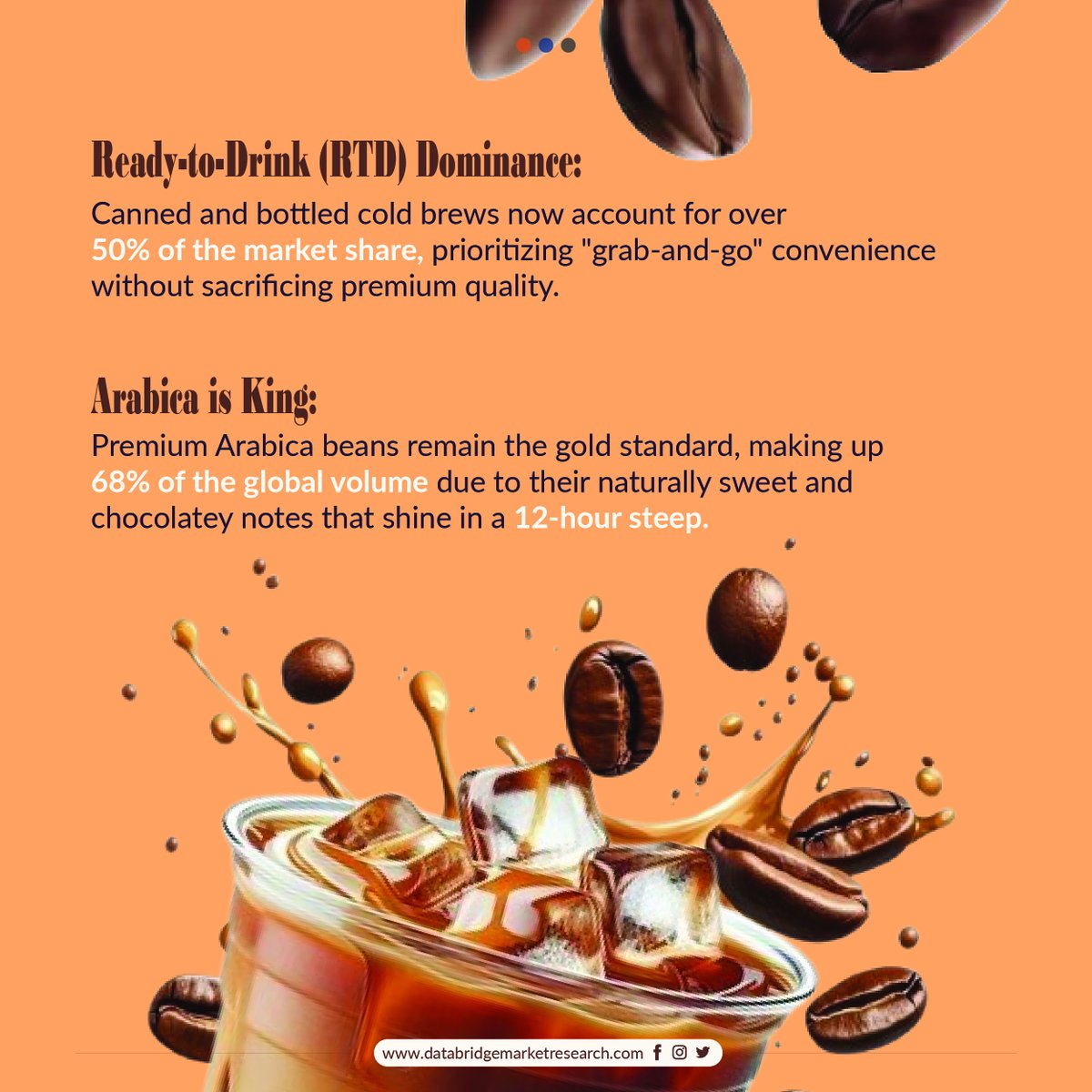 Ready-to-Drink (RTD) Dominance:

Canned and bottled cold brews now account for over 50% of the market share, prioritizing "grab-and-go" convenience without sacrificing premium quality.

Arabica is King:

Premium Arabica beans remain the gold standard, making up 68% of the global volume due to their naturally sweet and chocolatey notes that shine in a 12-hour steep.

www.databridgemarketresearch.com